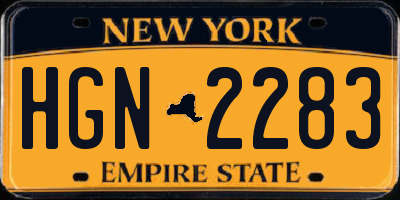 NEW YORK

HGN 2283

EMPIRE STATE